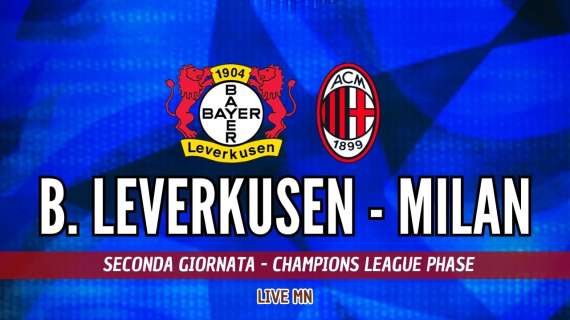 1904
BAYER
BAYER
Leverkusen

ACM
1899

B. LEVERKUSEN - MILAN

SECONDA GIORNATA - CHAMPIONS LEAGUE PHASE

LIVE MN